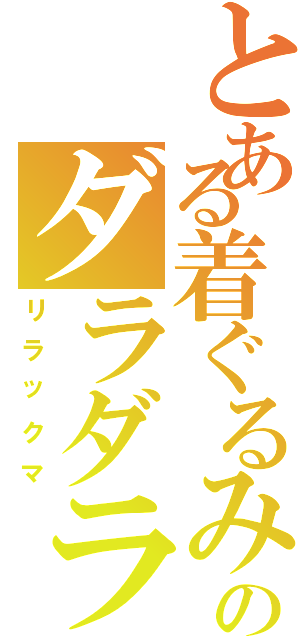 とある着ぐるみの
ダラダラ
リラックマ